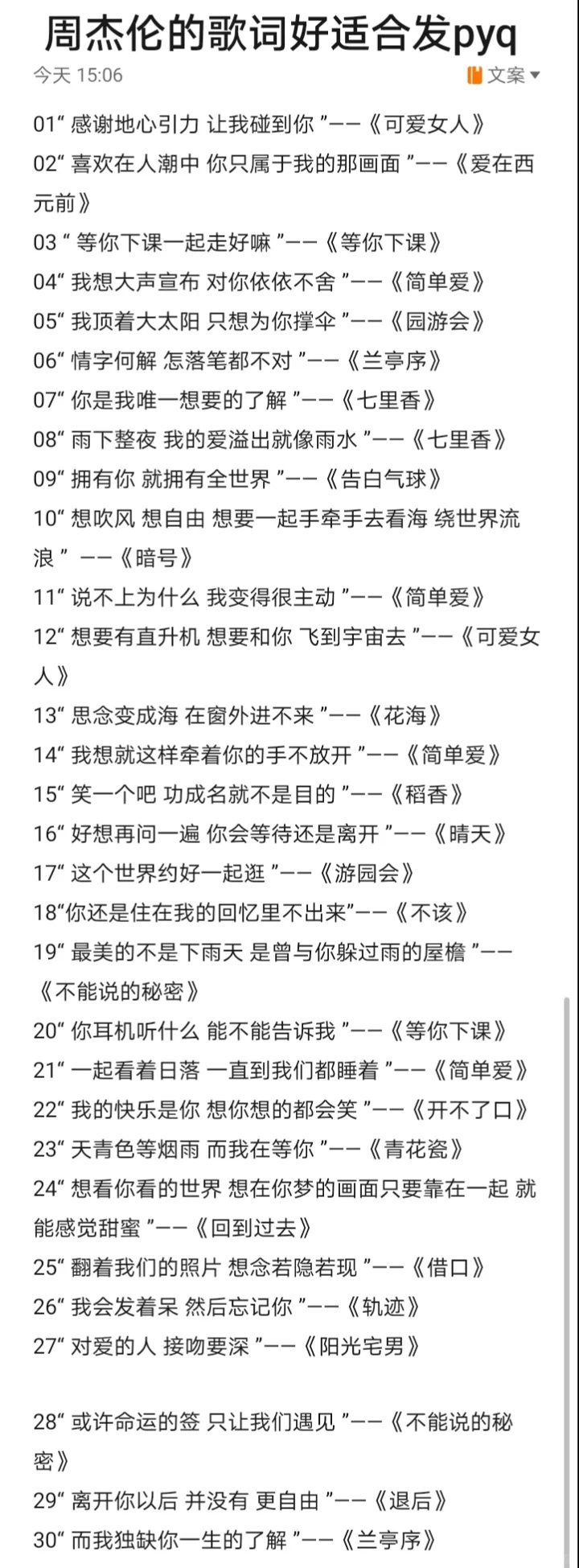 周杰伦的歌词好适合发pyq

今天 15:06

文案

01“ 感谢地心引力 让我碰到你 ”——《可爱女人》
02“ 喜欢在人潮中 你只属于我的那画面 ”——《爱在西元前》
03 “ 等你下课一起走好嘛 ”——《等你下课》
04“ 我想大声宣布 对你依依不舍 ”——《简单爱》
05“ 我顶着大太阳 只想为你撑伞 ”——《园游会》
06“ 情字何解 怎落笔都不对 ”——《兰亭序》
07“ 你是我唯一想要的了解 ”——《七里香》
08“ 雨下整夜 我的爱溢出就像雨水 ”——《七里香》
09“ 拥有你 就拥有全世界 ”——《告白气球》
10“ 想吹风 想自由 想要一起手牵手去看海 绕世界流浪 ” ——《暗号》
11“ 说不上为什么 我变得很主动 ”——《简单爱》
12“ 想要有直升机 想要和你 飞到宇宙去 ”——《可爱女人》
13“ 思念变成海 在窗外进不来 ”——《花海》
14“ 我想就这样牵着你的手不放开 ”——《简单爱》
15“ 笑一个吧 功成名就不是目的 ”——《稻香》
16“ 好想再问一遍 你会等待还是离开 ”——《晴天》
17“ 这个世界约好一起逛 ”——《游园会》
18“你还是住在我的回忆里不出来”——《不该》
19“ 最美的不是下雨天 是曾与你躲过雨的屋檐 ”——《不能说的秘密》
20“ 你耳机听什么 能不能告诉我 ”——《等你下课》
21“ 一起看着日落 一直到我们都睡着 ”——《简单爱》
22“ 我的快乐是你 想你想的都会笑 ”——《开不了口》
23“ 天青色等烟雨 而我在等你 ”——《青花瓷》
24“ 想看你看的世界 想在你梦的画面只要靠在一起 就能感觉甜蜜 ”——《回到过去》
25“ 翻着我们的照片 想念若隐若现 ”——《借口》
26“ 我会发着呆 然后忘记你 ”——《轨迹》
27“ 对爱的人 接吻要深 ”——《阳光宅男》

28“ 或许命运的签 只让我们遇见 ”——《不能说的秘密》
29“ 离开你以后 并没有 更自由 ”——《退后》
30“ 而我独缺你一生的了解 ”——《兰亭序》